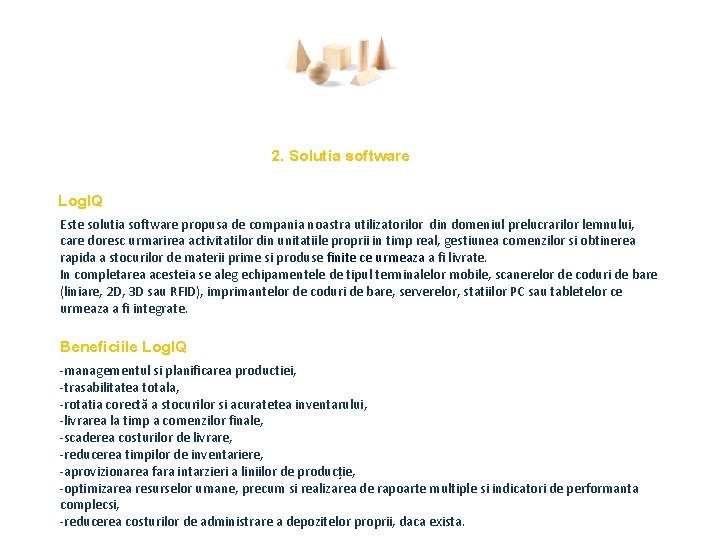 2. Solutia software

LogIQ

Este solutia software propusa de compania noastra utilizatorilor din domeniul prelucrarilor lemnului, care doresc urmarirea activitatilor din unitatiile proprii in timp real, gestiunea comenzilor si obtinerea rapida a stocurilor de materii prime si produse finite ce urmeaza a fi livrate.
In completarea acesteia se aleg echipamentele de tipul terminalelor mobile, scanerelor de coduri de bare (liniare, 2D, 3D sau RFID), imprimantelor de coduri de bare, serverelor, statiilor PC sau tabletelor ce urmeaza a fi integrate.

Beneficiile LogIQ

-managementul si planificarea productiei,
-trasabilitatea totala,
-rotatia corectă a stocurilor si acuratetea inventarului,
-livrarea la timp a comenzilor finale,
-scaderea costurilor de livrare,
-reducerea timpilor de inventariere,
-aprovizionarea fara intarzieri a liniilor de producție,
-optimizarea resurselor umane, precum si realizarea de rapoarte multiple si indicatori de performanta complecsi,
-reducerea costurilor de administrare a depozitelor proprii, daca exista.